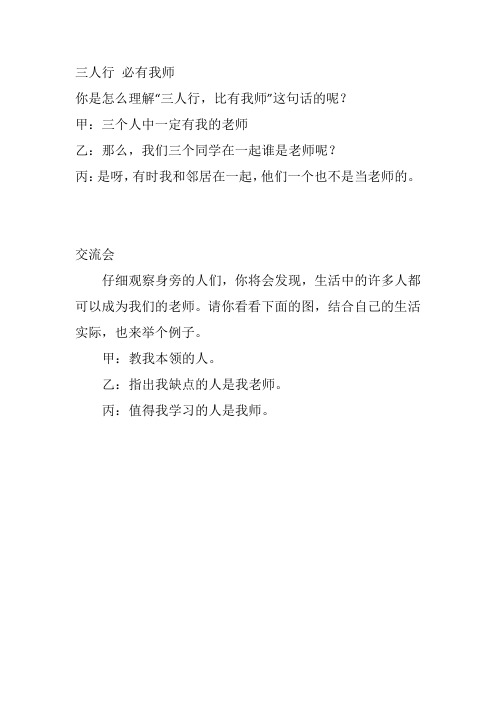 三人行 必有我师

你是怎么理解“三人行，比有我师”这句话的呢？

甲：三个人中一定有我的老师

乙：那么，我们三个同学在一起谁是老师呢？

丙：是呀，有时我和邻居在一起，他们一个也不是当老师的。

交流会

仔细观察身旁的人们，你将会发现，生活中的许多人都可以成为我们的老师。请你看看下面的图，结合自己的生活实际，也来举个例子。

甲：教我本领的人。

乙：指出我缺点的人是我老师。

丙：值得我学习的人是我师。